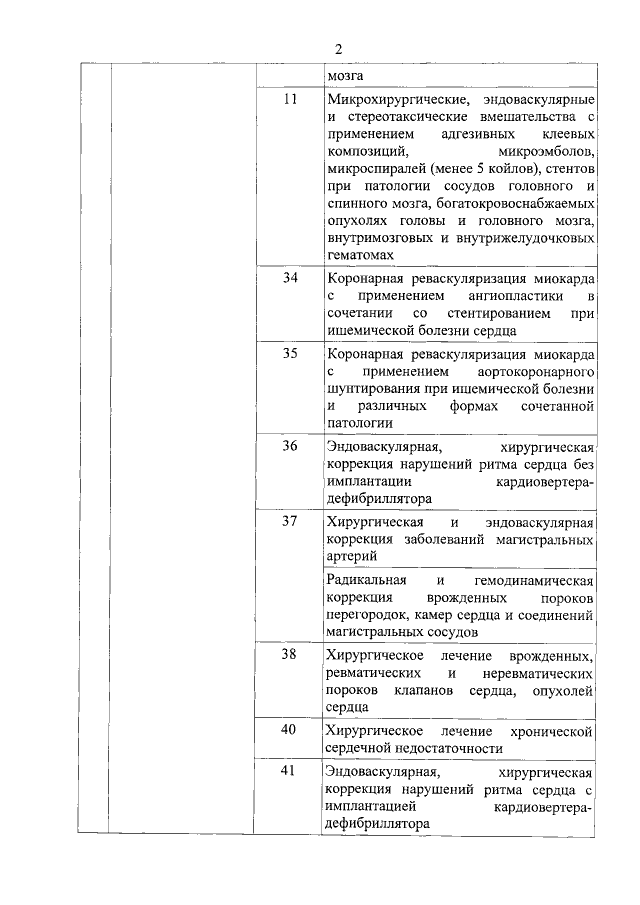 2

| | | | |
|---|---|---|---|
| | | | мозга |
| | | 11 | Микрохирургические, эндоваскулярные и стереотаксические вмешательства с применением адгезивных клеевых композиций, микроэмболов, микроспиралей (менее 5 койлов), стентов при патологии сосудов головного и спинного мозга, богатокровоснабжаемых опухолях головы и головного мозга, внутримозговых и внутрижелудочковых гематомах |
| | | 34 | Коронарная реваскуляризация миокарда с применением ангиопластики в сочетании со стентированием при ишемической болезни сердца |
| | | 35 | Коронарная реваскуляризация миокарда с применением аортокоронарного шунтирования при ишемической болезни и различных формах сочетанной патологии |
| | | 36 | Эндоваскулярная, хирургическая коррекция нарушений ритма сердца без имплантации кардиовертера-дефибриллятора |
| | | 37 | Хирургическая и эндоваскулярная коррекция заболеваний магистральных артерий |
| | | | Радикальная и гемодинамическая коррекция врожденных пороков перегородок, камер сердца и соединений магистральных сосудов |
| | | 38 | Хирургическое лечение врожденных, ревматических и неревматических пороков клапанов сердца, опухолей сердца |
| | | 40 | Хирургическое лечение хронической сердечной недостаточности |
| | | 41 | Эндоваскулярная, хирургическая коррекция нарушений ритма сердца с имплантацией кардиовертера-дефибриллятора |